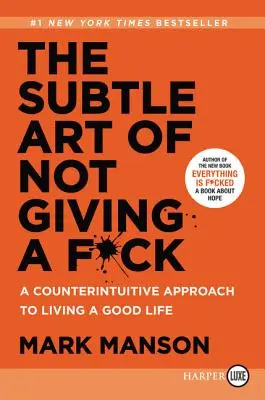 #1 NEW YORK TIMES BESTSELLER

THE SUBTLE ART OF NOT GIVING A F*CK

AUTHOR OF THE NEW BOOK EVERYTHING IS F*CKED A BOOK ABOUT HOPE

A COUNTERINTUITIVE APPROACH TO LIVING A GOOD LIFE

MARK MANSON

HARPER LUXE